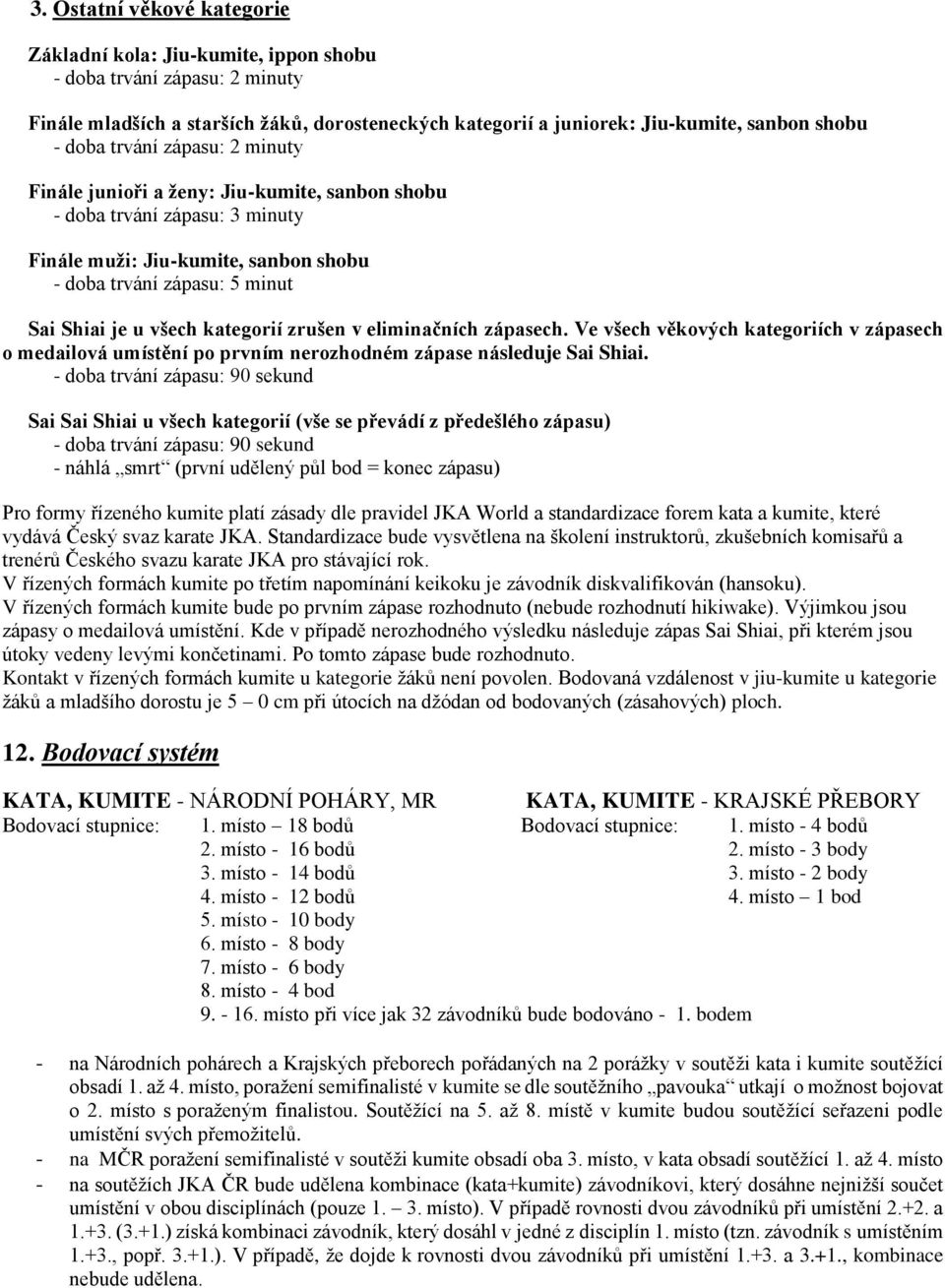 3. Ostatní věkové kategorie

Základní kola: Jiu-kumite, ippon shobu
- doba trvání zápasu: 2 minuty

Finále mladších a starších žáků, dorosteneckých kategorií a juniorek: Jiu-kumite, sanbon shobu
- doba trvání zápasu: 2 minuty

Finále junioři a ženy: Jiu-kumite, sanbon shobu
- doba trvání zápasu: 3 minuty

Finále muži: Jiu-kumite, sanbon shobu
- doba trvání zápasu: 5 minut

Sai Shiai je u všech kategorií zrušen v eliminačních zápasech. Ve všech věkových kategoriích v zápasech o medailová umístění po prvním nerozhodném zápase následuje Sai Shiai.
- doba trvání zápasu: 90 sekund

Sai Sai Shiai u všech kategorií (vše se převádí z předešlého zápasu)
- doba trvání zápasu: 90 sekund
- náhlá „smrt“ (první udělený půl bod = konec zápasu)

Pro formy řízeného kumite platí zásady dle pravidel JKA World a standardizace forem kata a kumite, které vydává Český svaz karate JKA. Standardizace bude vysvětlena na školení instruktorů, zkušebních komisařů a trenérů Českého svazu karate JKA pro stávající rok.
V řízených formách kumite po třetím napomínání keikoku je závodník diskvalifikován (hansoku).
V řízených formách kumite bude po prvním zápase rozhodnuto (nebude rozhodnutí hikiwake). Výjimkou jsou zápasy o medailová umístění. Kde v případě nerozhodného výsledku následuje zápas Sai Shiai, při kterém jsou útoky vedeny levými končetinami. Po tomto zápase bude rozhodnuto.
Kontakt v řízených formách kumite u kategorie žáků není povolen. Bodovaná vzdálenost v jiu-kumite u kategorie žáků a mladšího dorostu je 5 – 0 cm při útocích na džódan od bodovaných (zásahových) ploch.

12. Bodovací systém

KATA, KUMITE - NÁRODNÍ POHÁRY, MR
Bodovací stupnice: 1. místo – 18 bodů
2. místo - 16 bodů
3. místo - 14 bodů
4. místo - 12 bodů
5. místo - 10 body
6. místo - 8 body
7. místo - 6 body
8. místo - 4 bod
9. - 16. místo při více jak 32 závodníků bude bodováno - 1. bodem

KATA, KUMITE - KRAJSKÉ PŘEBORY
Bodovací stupnice: 1. místo - 4 bodů
2. místo - 3 body
3. místo - 2 body
4. místo – 1 bod

- na Národních pohárech a Krajských přeborech pořádaných na 2 porážky v soutěži kata i kumite soutěžící obsadí 1. až 4. místo, poražení semifinalisté v kumite se dle soutěžního „pavouka“ utkají o možnost bojovat o 2. místo s poraženým finalistou. Soutěžící na 5. až 8. místě v kumite budou soutěžící seřazeni podle umístění svých přemožitelů.
- na MČR poražení semifinalisté v soutěži kumite obsadí oba 3. místo, v kata obsadí soutěžící 1. až 4. místo
- na soutěžích JKA ČR bude udělena kombinace (kata+kumite) závodníkovi, který dosáhne nejnižší součet umístění v obou disciplínách (pouze 1. – 3. místo). V případě rovnosti dvou závodníků při umístění 2.+2. a 1.+3. (3.+1.) získá kombinaci závodník, který dosáhl v jedné z disciplín 1. místo (tzn. závodník s umístěním 1.+3., popř. 3.+1.). V případě, že dojde k rovnosti dvou závodníků při umístění 1.+3. a 3.+1., kombinace nebude udělena.